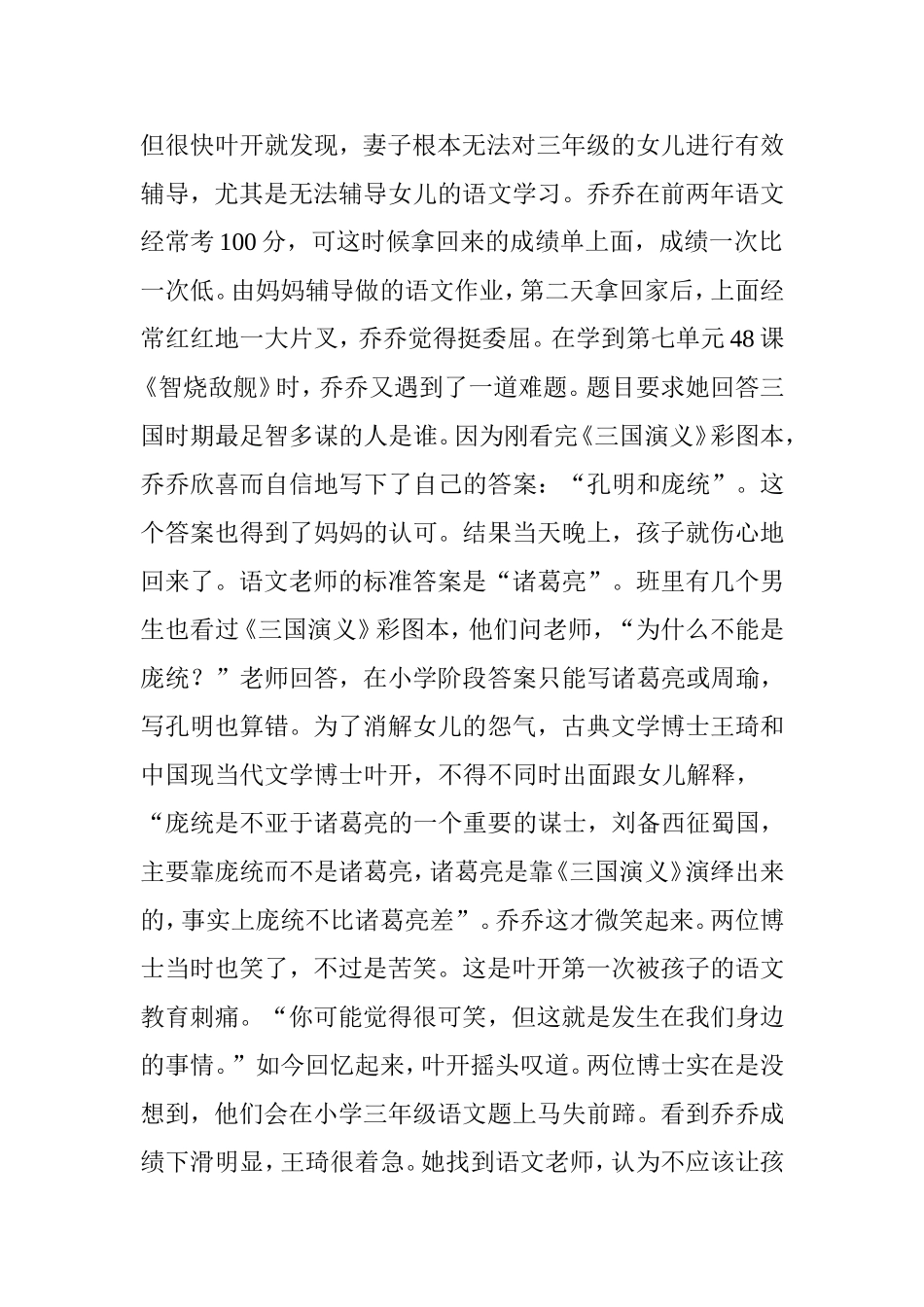 但很快叶开就发现，妻子根本无法对三年级的女儿进行有效辅导，尤其是无法辅导女儿的语文学习。乔乔在前两年语文经常考100分，可这时候拿回来的成绩单上面，成绩一次比一次低。由妈妈辅导做的语文作业，第二天拿回家后，上面经常红红地一大片叉，乔乔觉得挺委屈。在学到第七单元48课《智烧敌舰》时，乔乔又遇到了一道难题。题目要求她回答三国时期最足智多谋的人是谁。因为刚看完《三国演义》彩图本，乔乔欣喜而自信地写下了自己的答案：“孔明和庞统”。这个答案也得到了妈妈的认可。结果当天晚上，孩子就伤心地回来了。语文老师的标准答案是“诸葛亮”。班里有几个男生也看过《三国演义》彩图本，他们问老师，“为什么不能是庞统？”老师回答，在小学阶段答案只能写诸葛亮或周瑜，写孔明也算错。为了消解女儿的怨气，古典文学博士王琦和中国现当代文学博士叶开，不得不同时出面跟女儿解释，“庞统是不亚于诸葛亮的一个重要的谋士，刘备西征蜀国，主要靠庞统而不是诸葛亮，诸葛亮是靠《三国演义》演绎出来的，事实上庞统不比诸葛亮差”。乔乔这才微笑起来。两位博士当时也笑了，不过是苦笑。这是叶开第一次被孩子的语文教育刺痛。“你可能觉得很可笑，但这就是发生在我们身边的事情。”如今回忆起来，叶开摇头叹道。两位博士实在是没想到，他们会在小学三年级语文题上马失前蹄。看到乔乔成绩下滑明显，王琦很着急。她找到语文老师，认为不应该让孩